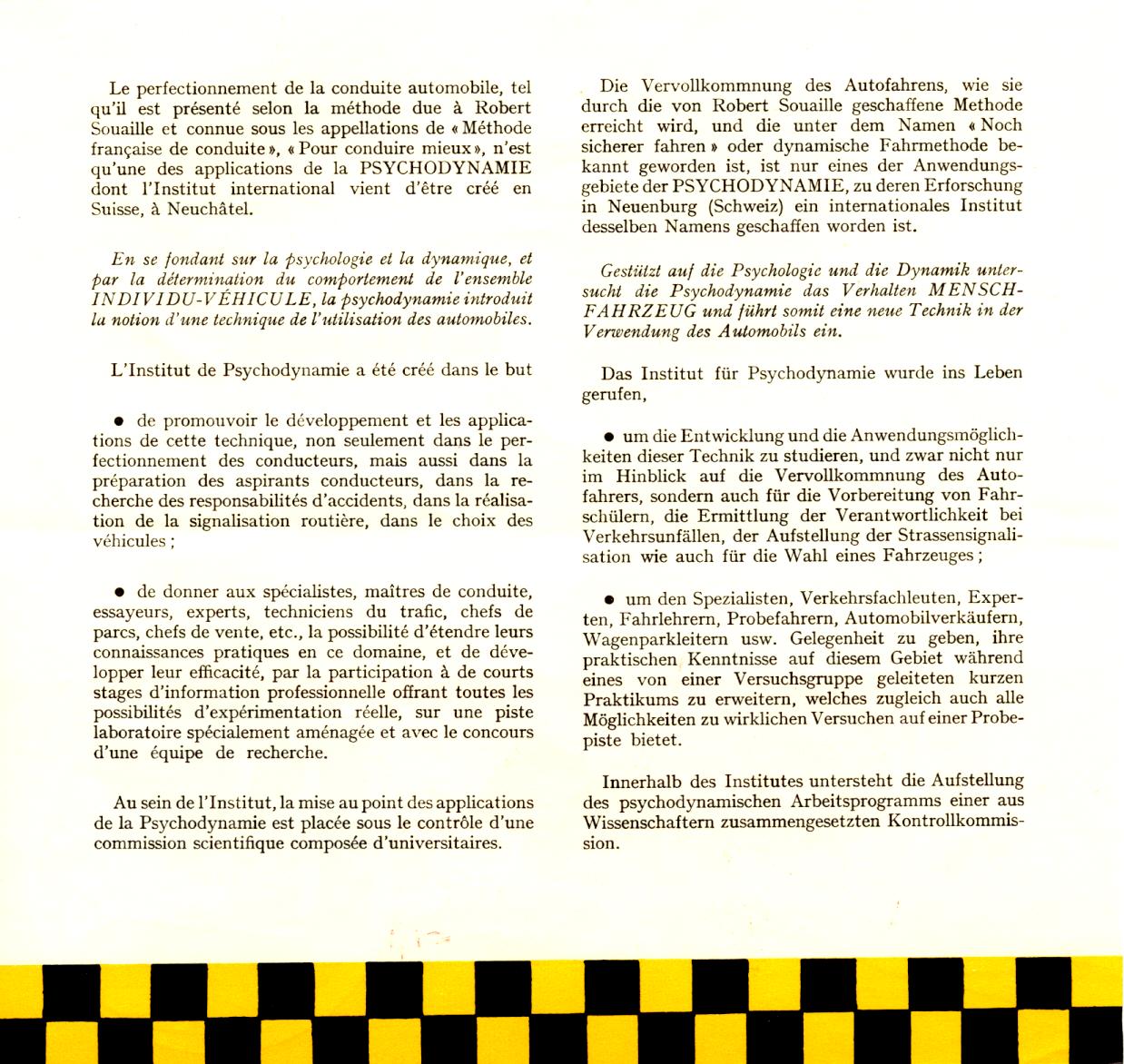 Le perfectionnement de la conduite automobile, tel qu'il est présenté selon la méthode due à Robert Souaille et connue sous les appellations de « Méthode française de conduite », « Pour conduire mieux », n'est qu'une des applications de la PSYCHODYNAMIE dont l'Institut international vient d'être créé en Suisse, à Neuchâtel.

En se fondant sur la psychologie et la dynamique, et par la détermination du comportement de l'ensemble INDIVIDU-VÉHICULE, la psychodynamie introduit la notion d'une technique de l'utilisation des automobiles.

L'Institut de Psychodynamie a été créé dans le but

● de promouvoir le développement et les applications de cette technique, non seulement dans le perfectionnement des conducteurs, mais aussi dans la préparation des aspirants conducteurs, dans la recherche des responsabilités d'accidents, dans la réalisation de la signalisation routière, dans le choix des véhicules ;

● de donner aux spécialistes, maîtres de conduite, essayeurs, experts, techniciens du trafic, chefs de parcs, chefs de vente, etc., la possibilité d'étendre leurs connaissances pratiques en ce domaine, et de développer leur efficacité, par la participation à de courts stages d'information professionnelle offrant toutes les possibilités d'expérimentation réelle, sur une piste laboratoire spécialement aménagée et avec le concours d'une équipe de recherche.

Au sein de l'Institut, la mise au point des applications de la Psychodynamie est placée sous le contrôle d'une commission scientifique composée d'universitaires.

Die Vervollkommnung des Autofahrens, wie sie durch die von Robert Souaille geschaffene Methode erreicht wird, und die unter dem Namen « Noch sicherer fahren » oder dynamische Fahrmethode bekannt geworden ist, ist nur eines der Anwendungsgebiete der PSYCHODYNAMIE, zu deren Erforschung in Neuenburg (Schweiz) ein internationales Institut desselben Namens geschaffen worden ist.

Gestützt auf die Psychologie und die Dynamik untersucht die Psychodynamie das Verhalten MENSCH-FAHRZEUG und führt somit eine neue Technik in der Verwendung des Automobils ein.

Das Institut für Psychodynamie wurde ins Leben gerufen,

● um die Entwicklung und die Anwendungsmöglichkeiten dieser Technik zu studieren, und zwar nicht nur im Hinblick auf die Vervollkommnung des Autofahrers, sondern auch für die Vorbereitung von Fahrschülern, die Ermittlung der Verantwortlichkeit bei Verkehrsunfällen, der Aufstellung der Strassensignalisation wie auch für die Wahl eines Fahrzeuges ;

● um den Spezialisten, Verkehrsfachleuten, Experten, Fahrlehrern, Probefahrern, Automobilverkäufern, Wagenparkleitern usw. Gelegenheit zu geben, ihre praktischen Kenntnisse auf diesem Gebiet während eines von einer Versuchsgruppe geleiteten kurzen Praktikums zu erweitern, welches zugleich auch alle Möglichkeiten zu wirklichen Versuchen auf einer Probepiste bietet.

Innerhalb des Institutes untersteht die Aufstellung des psychodynamischen Arbeitsprogramms einer aus Wissenschaftern zusammengesetzten Kontrollkommission.